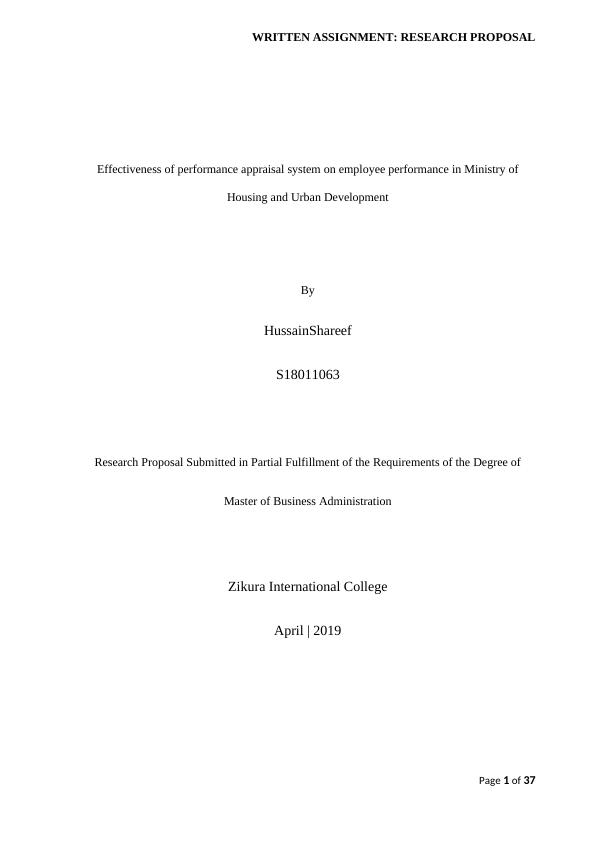 WRITTEN ASSIGNMENT: RESEARCH PROPOSAL

Effectiveness of performance appraisal system on employee performance in Ministry of Housing and Urban Development

By

HussainShareef

S18011063

Research Proposal Submitted in Partial Fulfillment of the Requirements of the Degree of Master of Business Administration

Zikura International College

April | 2019

Page 1 of 37